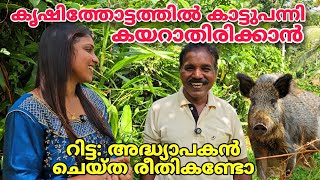 കൃഷിത്തോട്ടത്തിൽ കാട്ടുപന്നി കയറാതിരിക്കാൻ

റിട്ട: അദ്ധ്യാപകൻ ചെയ്ത രീതികണ്ടോ